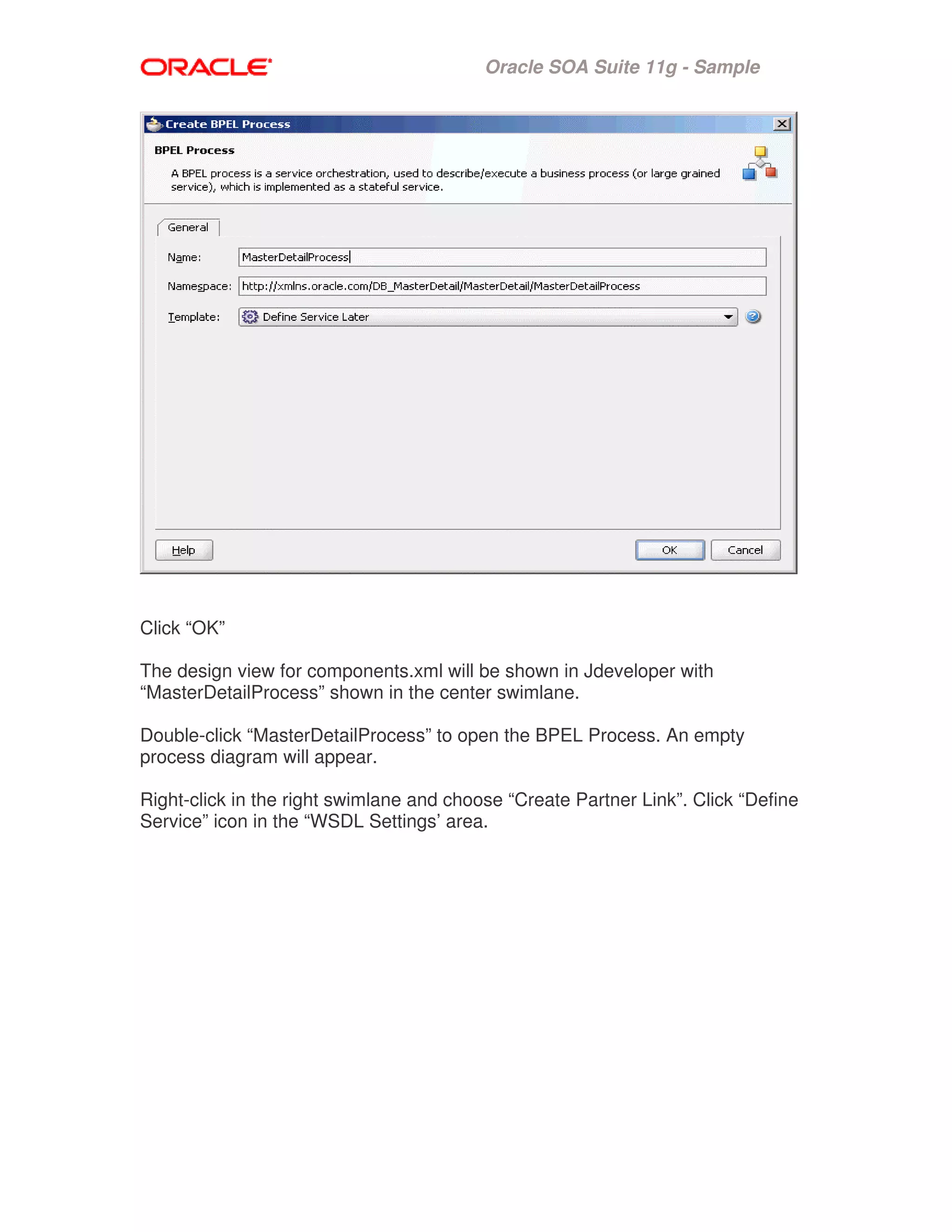 ORACLE

Oracle SOA Suite 11g - Sample

Create BPEL Process

BPEL Process

A BPEL process is a service orchestration, used to describe/execute a business process (or large grained service), which is implemented as a stateful service.

General

Name: MasterDetailProcess

Namespace: http://xmlns.oracle.com/DB_MasterDetail/MasterDetail/MasterDetailProcess

Template: Define Service Later

Help

OK

Cancel

Click “OK”

The design view for components.xml will be shown in Jdeveloper with “MasterDetailProcess” shown in the center swimlane.

Double-click “MasterDetailProcess” to open the BPEL Process. An empty process diagram will appear.

Right-click in the right swimlane and choose “Create Partner Link”. Click “Define Service” icon in the “WSDL Settings’ area.